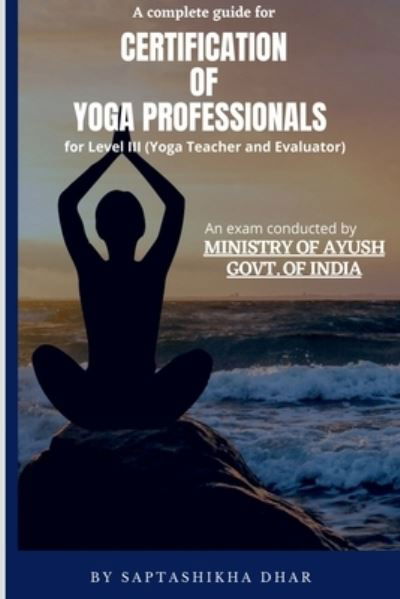 A complete guide for

CERTIFICATION OF YOGA PROFESSIONALS

for Level III (Yoga Teacher and Evaluator)

An exam conducted by
MINISTRY OF AYUSH
GOVT. OF INDIA

BY SAPTASHIKHA DHAR